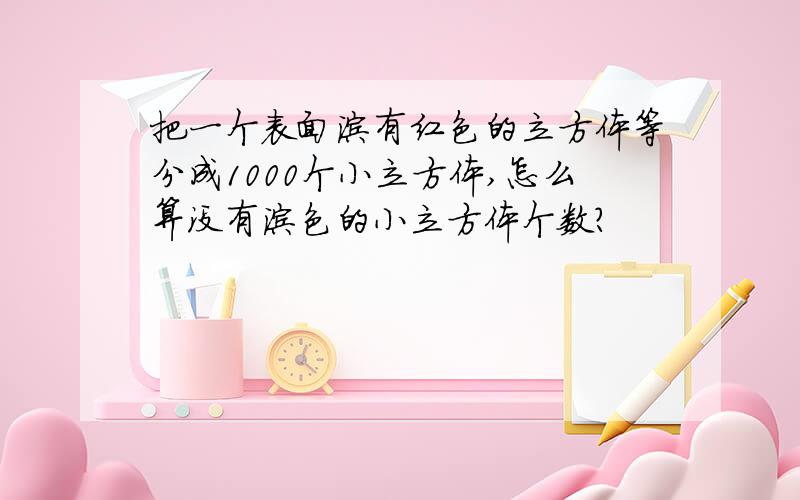 把一个表面涂有红色的立方体等分成1000个小立方体,怎么算没有涂色的小立方体个数?